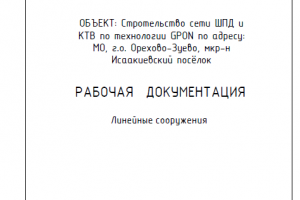 ОБЪЕКТ: Строительство сети ШПД и КТВ по технологии GPON по адресу: МО, г.о. Орехово-Зуево, мкр-н Исаакиевский посёлок

РАБОЧАЯ ДОКУМЕНТАЦИЯ

Линейные сооружения